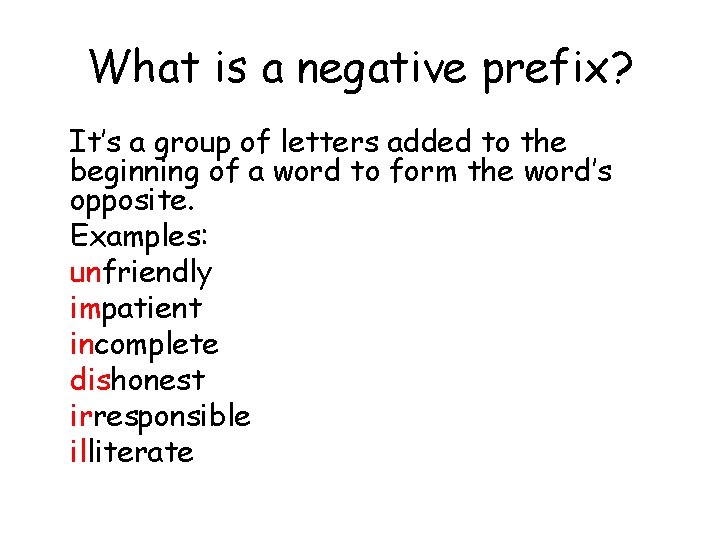 What is a negative prefix?

It's a group of letters added to the beginning of a word to form the word's opposite.

Examples:
unfriendly
impatient
incomplete
dishonest
irresponsible
illiterate